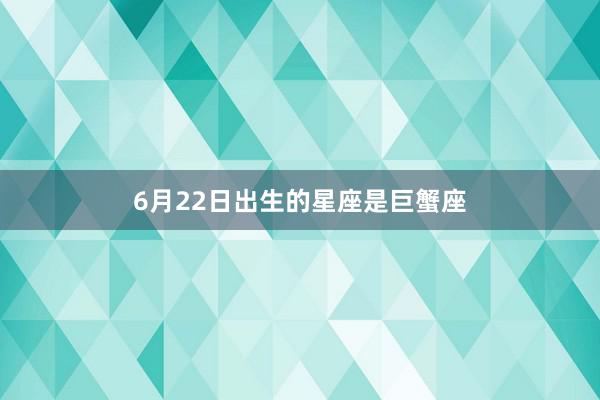 6月22日出生的星座是巨蟹座